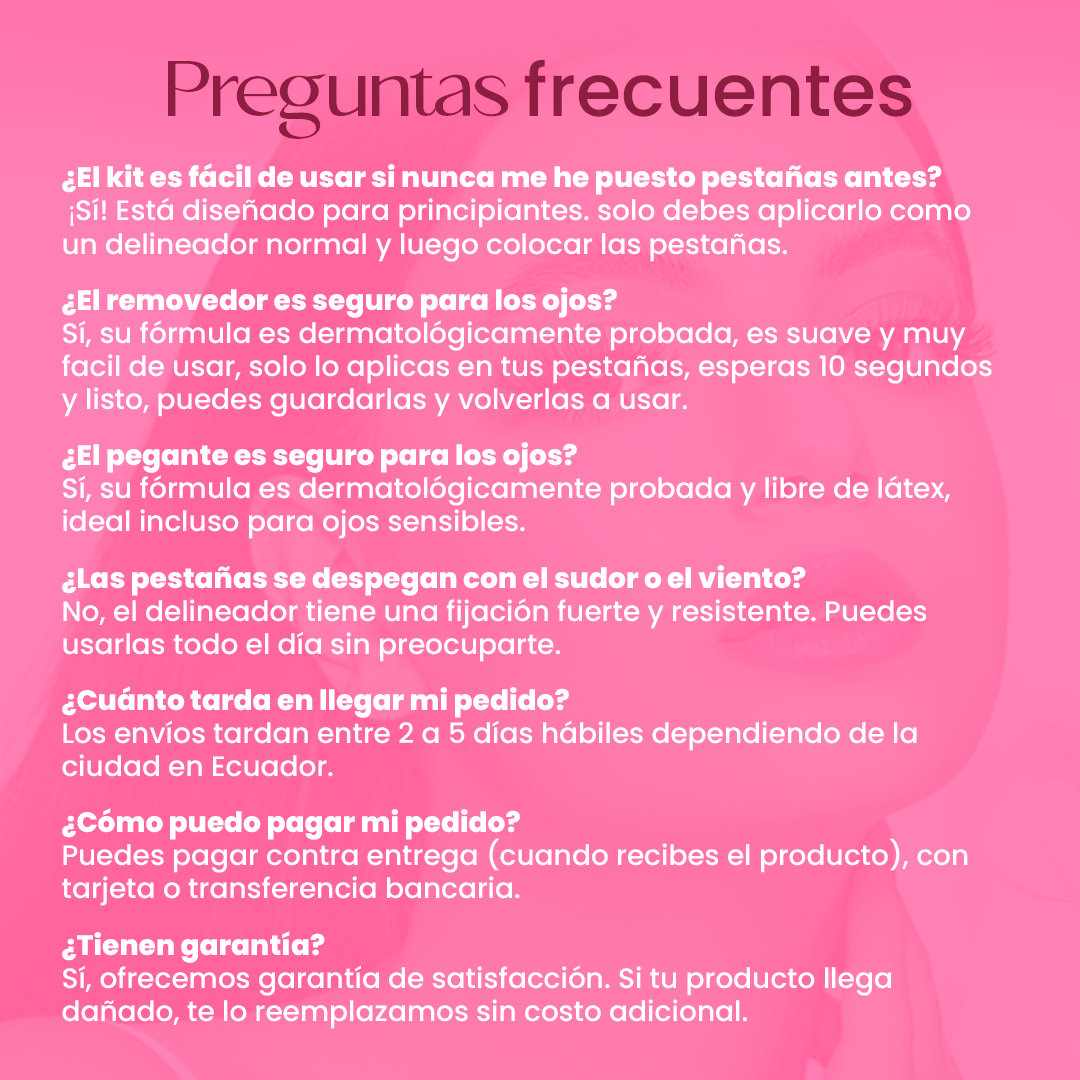 Preguntas frecuentes

¿El kit es fácil de usar si nunca me he puesto pestañas antes?
¡Sí! Está diseñado para principiantes. solo debes aplicarlo como un delineador normal y luego colocar las pestañas.

¿El removedor es seguro para los ojos?
Sí, su fórmula es dermatológicamente probada, es suave y muy facil de usar, solo lo aplicas en tus pestañas, esperas 10 segundos y listo, puedes guardarlas y volverlas a usar.

¿El pegante es seguro para los ojos?
Sí, su fórmula es dermatológicamente probada y libre de látex, ideal incluso para ojos sensibles.

¿Las pestañas se despegan con el sudor o el viento?
No, el delineador tiene una fijación fuerte y resistente. Puedes usarlas todo el día sin preocuparte.

¿Cuánto tarda en llegar mi pedido?
Los envíos tardan entre 2 a 5 días hábiles dependiendo de la ciudad en Ecuador.

¿Cómo puedo pagar mi pedido?
Puedes pagar contra entrega (cuando recibes el producto), con tarjeta o transferencia bancaria.

¿Tienen garantía?
Sí, ofrecemos garantía de satisfacción. Si tu producto llega dañado, te lo reemplazamos sin costo adicional.